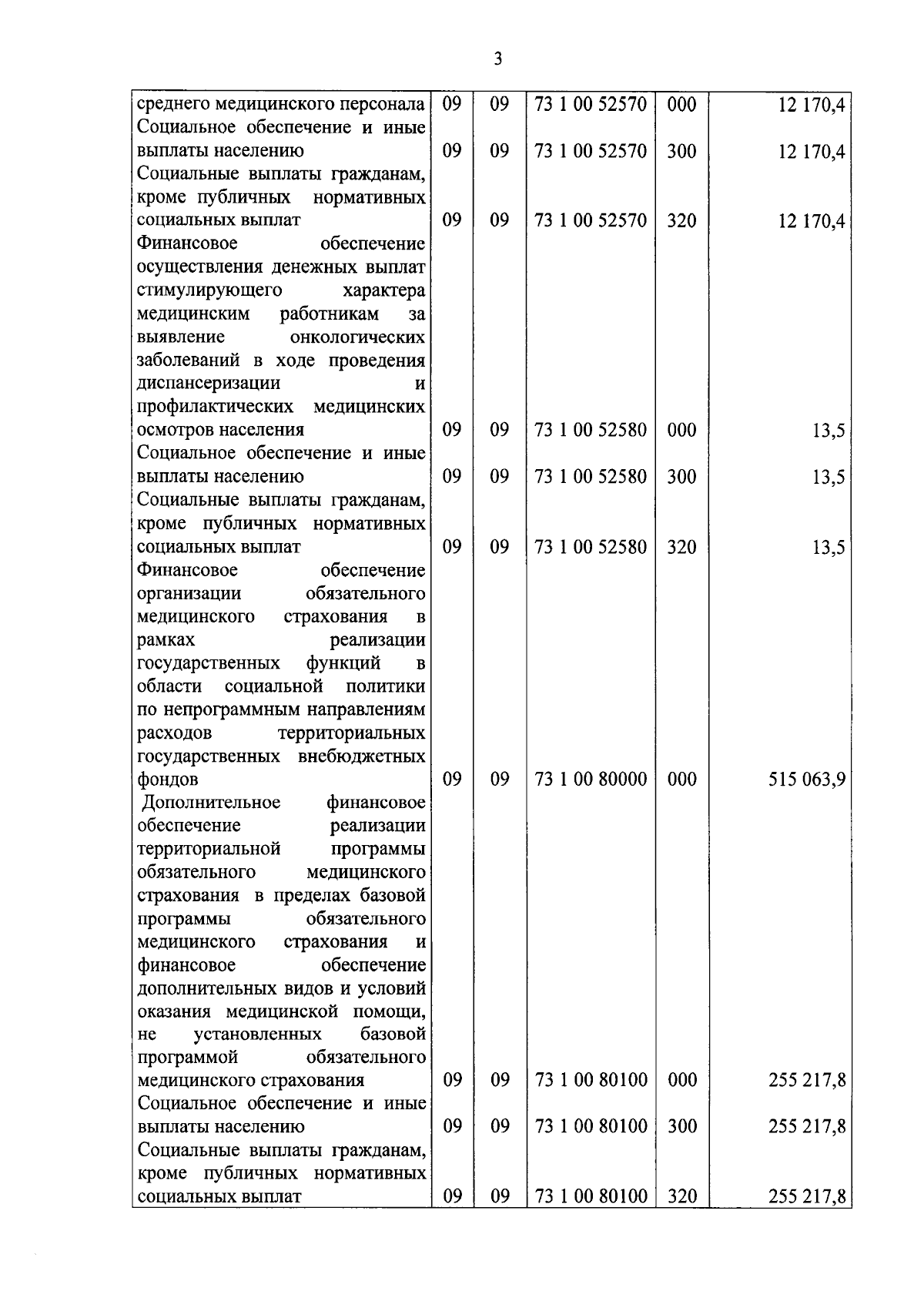 3

| | | | | | |
|---|---|---|---|---|---|
| среднего медицинского персонала | 09 | 09 | 73 1 00 52570 | 000 | 12 170,4 |
| Социальное обеспечение и иные выплаты населению | 09 | 09 | 73 1 00 52570 | 300 | 12 170,4 |
| Социальные выплаты гражданам, кроме публичных нормативных социальных выплат | 09 | 09 | 73 1 00 52570 | 320 | 12 170,4 |
| Финансовое обеспечение осуществления денежных выплат стимулирующего характера медицинским работникам за выявление онкологических заболеваний в ходе проведения диспансеризации и профилактических медицинских осмотров населения | 09 | 09 | 73 1 00 52580 | 000 | 13,5 |
| Социальное обеспечение и иные выплаты населению | 09 | 09 | 73 1 00 52580 | 300 | 13,5 |
| Социальные выплаты гражданам, кроме публичных нормативных социальных выплат | 09 | 09 | 73 1 00 52580 | 320 | 13,5 |
| Финансовое обеспечение организации обязательного медицинского страхования в рамках реализации государственных функций в области социальной политики по непрограммным направлениям расходов территориальных государственных внебюджетных фондов | 09 | 09 | 73 1 00 80000 | 000 | 515 063,9 |
| Дополнительное финансовое обеспечение реализации территориальной программы обязательного медицинского страхования в пределах базовой программы обязательного медицинского страхования и финансовое обеспечение дополнительных видов и условий оказания медицинской помощи, не установленных базовой программой обязательного медицинского страхования | 09 | 09 | 73 1 00 80100 | 000 | 255 217,8 |
| Социальное обеспечение и иные выплаты населению | 09 | 09 | 73 1 00 80100 | 300 | 255 217,8 |
| Социальные выплаты гражданам, кроме публичных нормативных социальных выплат | 09 | 09 | 73 1 00 80100 | 320 | 255 217,8 |